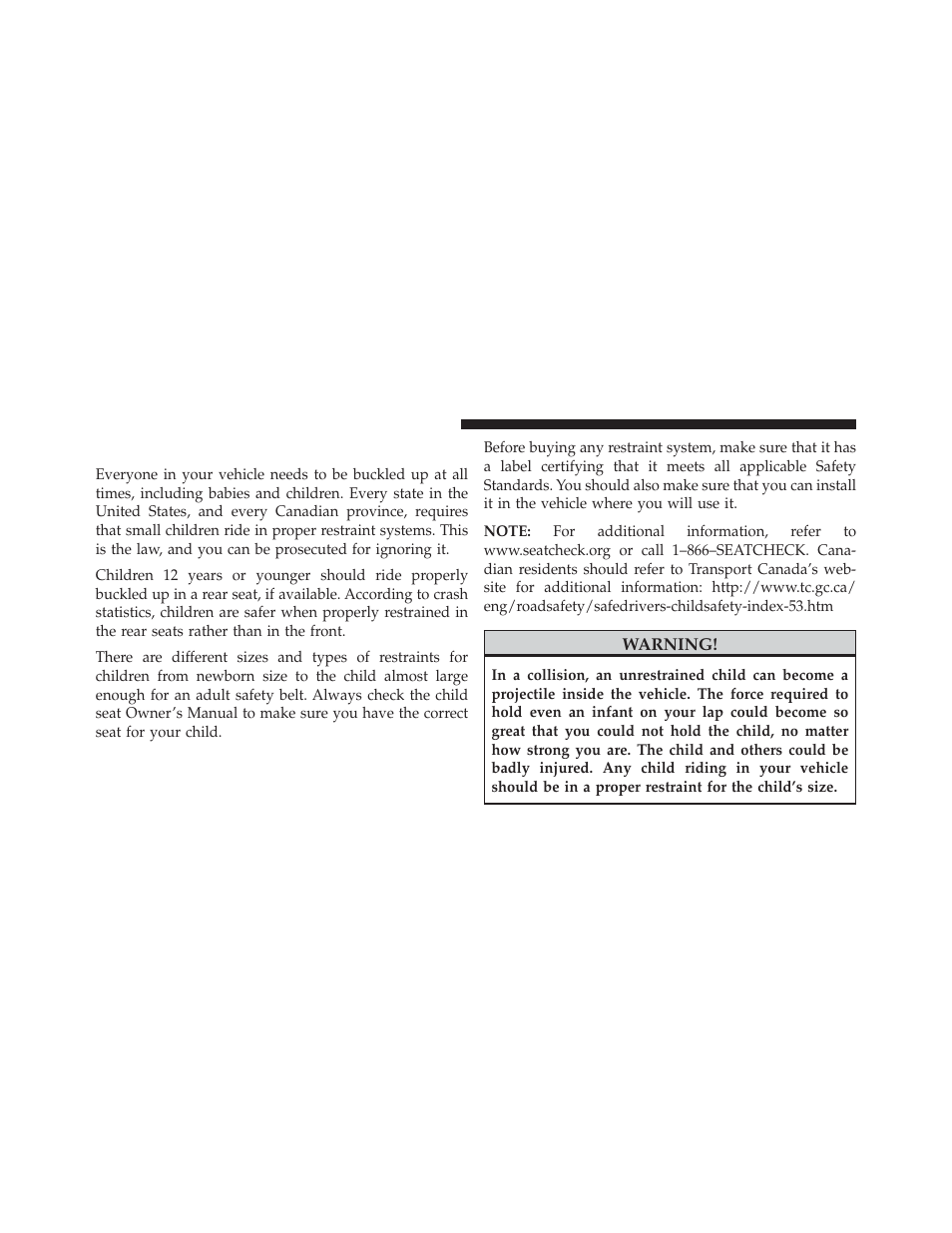 Everyone in your vehicle needs to be buckled up at all times, including babies and children. Every state in the United States, and every Canadian province, requires that small children ride in proper restraint systems. This is the law, and you can be prosecuted for ignoring it.

Children 12 years or younger should ride properly buckled up in a rear seat, if available. According to crash statistics, children are safer when properly restrained in the rear seats rather than in the front.

There are different sizes and types of restraints for children from newborn size to the child almost large enough for an adult safety belt. Always check the child seat Owner's Manual to make sure you have the correct seat for your child.

Before buying any restraint system, make sure that it has a label certifying that it meets all applicable Safety Standards. You should also make sure that you can install it in the vehicle where you will use it.

NOTE: For additional information, refer to www.seatcheck.org or call 1–866–SEATCHECK. Canadian residents should refer to Transport Canada's website for additional information: http://www.tc.gc.ca/eng/roadsafety/safedrivers-childsafety-index-53.htm

WARNING!

In a collision, an unrestrained child can become a projectile inside the vehicle. The force required to hold even an infant on your lap could become so great that you could not hold the child, no matter how strong you are. The child and others could be badly injured. Any child riding in your vehicle should be in a proper restraint for the child's size.